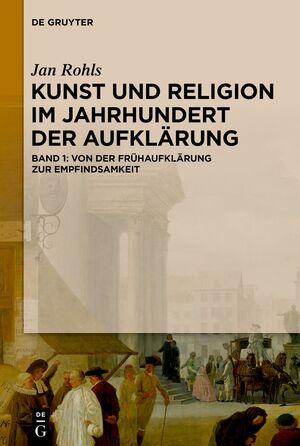 DE GRUYTER

Jan Rohls

KUNST UND RELIGION IM JAHRHUNDERT DER AUFKLÄRUNG

BAND 1: VON DER FRÜHAUFKLÄRUNG ZUR EMPFINDSAMKEIT

DE G